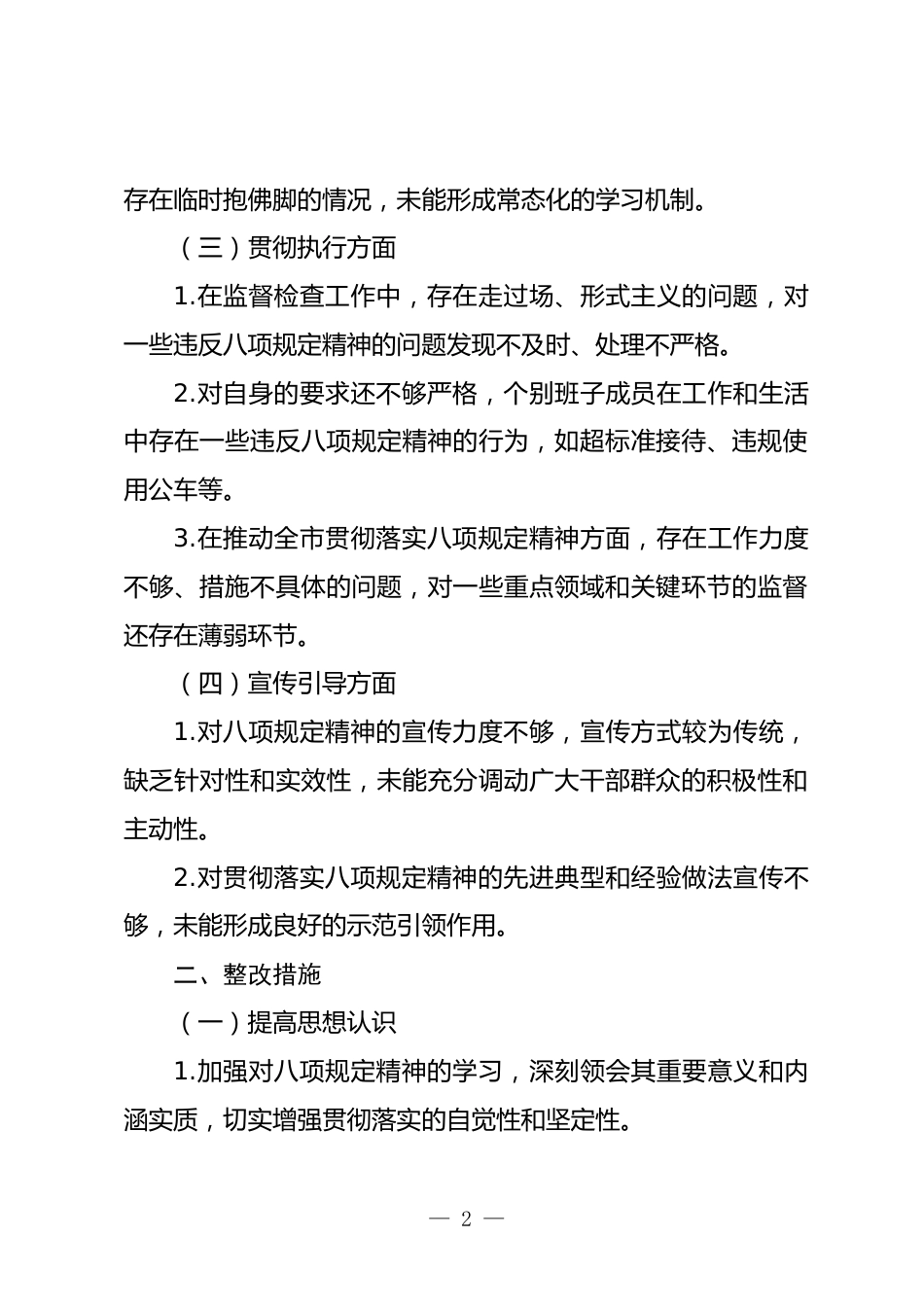 存在临时抱佛脚的情况，未能形成常态化的学习机制。

（三）贯彻执行方面

1.在监督检查工作中，存在走过场、形式主义的问题，对一些违反八项规定精神的问题发现不及时、处理不严格。

2.对自身的要求还不够严格，个别班子成员在工作和生活中存在一些违反八项规定精神的行为，如超标准接待、违规使用公车等。

3.在推动全市贯彻落实八项规定精神方面，存在工作力度不够、措施不具体的问题，对一些重点领域和关键环节的监督还存在薄弱环节。

（四）宣传引导方面

1.对八项规定精神的宣传力度不够，宣传方式较为传统，缺乏针对性和实效性，未能充分调动广大干部群众的积极性和主动性。

2.对贯彻落实八项规定精神的先进典型和经验做法宣传不够，未能形成良好的示范引领作用。

二、整改措施

（一）提高思想认识

1.加强对八项规定精神的学习，深刻领会其重要意义和内涵实质，切实增强贯彻落实的自觉性和坚定性。

— 2 —